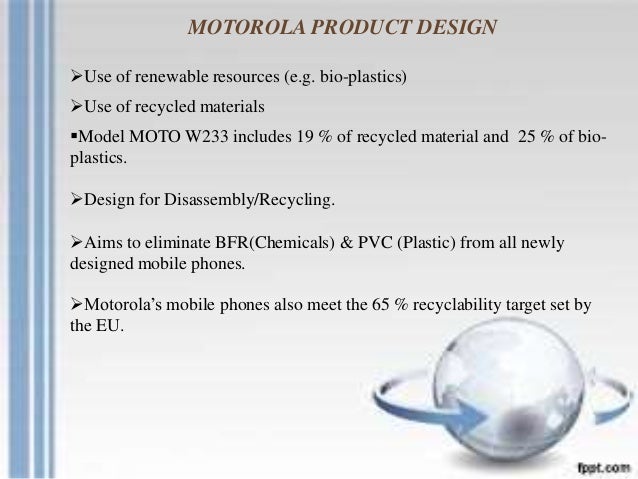 MOTOROLA PRODUCT DESIGN

➢Use of renewable resources (e.g. bio-plastics)

➢Use of recycled materials

▪Model MOTO W233 includes 19 % of recycled material and 25 % of bio-plastics.

➢Design for Disassembly/Recycling.

➢Aims to eliminate BFR(Chemicals) & PVC (Plastic) from all newly designed mobile phones.

➢Motorola's mobile phones also meet the 65 % recyclability target set by the EU.

fppt.com